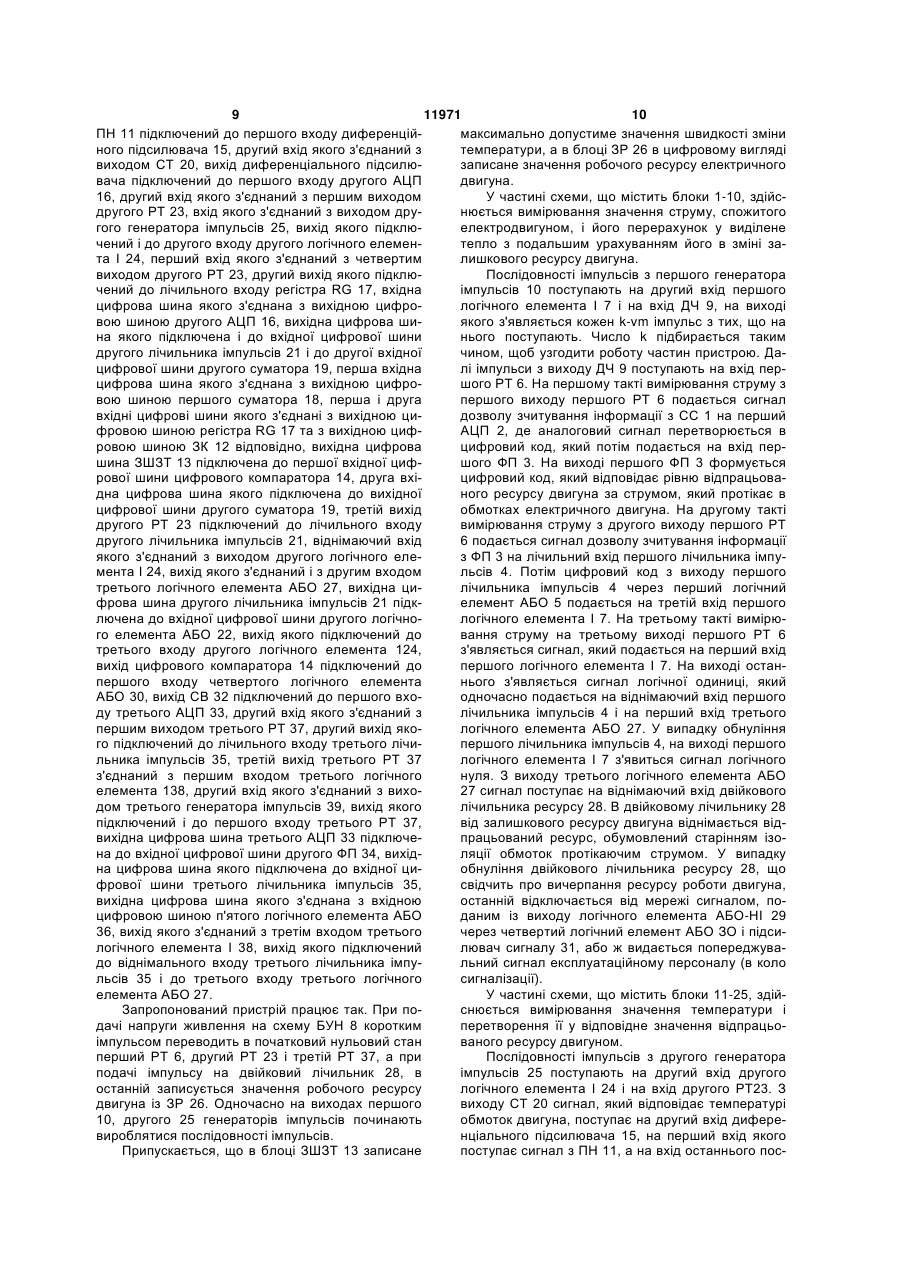 9 11971 10

ПН 11 підключений до першого входу диференційного підсилювача 15, другий вхід якого з'єднаний з виходом СТ 20, вихід диференціального підсилювача підключений до першого входу другого АЦП 16, другий вхід якого з'єднаний з першим виходом другого РТ 23, вхід якого з'єднаний з виходом другого генератора імпульсів 25, вихід якого підключений і до другого входу другого логічного елемента І 24, перший вхід якого з'єднаний з четвертим виходом другого РТ 23, другий вихід якого підключений до лічильного входу регістра RG 17, вхідна цифрова шина якого з'єднана з вихідною цифровою шиною другого АЦП 16, вихідна цифрова шина якого підключена і до вхідної цифрової шини другого лічильника імпульсів 21 і до другої вхідної цифрової шини другого суматора 19, перша вхідна цифрова шина якого з'єднана з вихідною цифровою шиною першого суматора 18, перша і друга вхідні цифрові шини якого з'єднані з вихідною цифровою шиною регістра RG 17 та з вихідною цифровою шиною ЗК 12 відповідно, вихідна цифрова шина ЗШЗТ 13 підключена до першої вхідної цифрової шини цифрового компаратора 14, друга вхідна цифрова шина якого підключена до вихідної цифрової шини другого суматора 19, третій вихід другого РТ 23 підключений до лічильного входу другого лічильника імпульсів 21, віднімаючий вхід якого з'єднаний з виходом другого логічного елемента І 24, вихід якого з'єднаний і з другим входом третього логічного елемента АБО 27, вихідна цифрова шина другого лічильника імпульсів 21 підключена до вхідної цифрової шини другого логічного елемента АБО 22, вихід якого підключений до третього входу другого логічного елемента 124, вихід цифрового компаратора 14 підключений до першого входу четвертого логічного елемента АБО 30, вихід СВ 32 підключений до першого входу третього АЦП 33, другий вхід якого з'єднаний з першим виходом третього РТ 37, другий вихід якого підключений до лічильного входу третього лічильника імпульсів 35, третій вихід третього РТ 37 з'єднаний з першим входом третього логічного елемента 138, другий вхід якого з'єднаний з виходом третього генератора імпульсів 39, вихід якого підключений і до першого входу третього РТ 37, вихідна цифрова шина третього АЦП 33 підключена до вхідної цифрової шини другого ФП 34, вихідна цифрова шина якого підключена до вхідної цифрової шини третього лічильника імпульсів 35, вихідна цифрова шина якого з'єднана з вхідною цифровою шиною п'ятого логічного елемента АБО 36, вихід якого з'єднаний з третім входом третього логічного елемента І 38, вихід якого підключений до віднімального входу третього лічильника імпульсів 35 і до третього входу третього логічного елемента АБО 27.

Запропонований пристрій працює так. При подачі напруги живлення на схему БУН 8 коротким імпульсом переводить в початковий нульовий стан перший РТ 6, другий РТ 23 і третій РТ 37, а при подачі імпульсу на двійковий лічильник 28, в останній записується значення робочого ресурсу двигуна із ЗР 26. Одночасно на виходах першого 10, другого 25 генераторів імпульсів починають вироблятися послідовності імпульсів.

Припускається, що в блоці ЗШЗТ 13 записане максимально допустиме значення швидкості зміни температури, а в блоці ЗР 26 в цифровому вигляді записане значення робочого ресурсу електричного двигуна.

У частині схеми, що містить блоки 1-10, здійснюється вимірювання значення струму, спожитого електродвигуном, і його перерахунок у виділене тепло з подальшим урахуванням його в зміні залишкового ресурсу двигуна.

Послідовності імпульсів з першого генератора імпульсів 10 поступають на другий вхід першого логічного елемента І 7 і на вхід ДЧ 9, на виході якого з'являється кожен k-vm імпульс з тих, що на нього поступають. Число k підбирається таким чином, щоб узгодити роботу частин пристрою. Далі імпульси з виходу ДЧ 9 поступають на вхід першого РТ 6. На першому такті вимірювання струму з першого виходу першого РТ 6 подається сигнал дозволу зчитування інформації з СС 1 на перший АЦП 2, де аналоговий сигнал перетворюється в цифровий код, який потім подається на вхід першого ФП 3. На виході першого ФП 3 формується цифровий код, який відповідає рівню відпрацьованого ресурсу двигуна за струмом, який протікає в обмотках електричного двигуна. На другому такті вимірювання струму з другого виходу першого РТ 6 подається сигнал дозволу зчитування інформації з ФП 3 на лічильний вхід першого лічильника імпульсів 4. Потім цифровий код з виходу першого лічильника імпульсів 4 через перший логічний елемент АБО 5 подається на третій вхід першого логічного елемента І 7. На третьому такті вимірювання струму на третьому виході першого РТ 6 з'являється сигнал, який подається на перший вхід першого логічного елемента І 7. На виході останнього з'являється сигнал логічної одиниці, який одночасно подається на віднімаючий вхід першого лічильника імпульсів 4 і на перший вхід третього логічного елемента АБО 27. У випадку обнуління першого лічильника імпульсів 4, на виході першого логічного елемента І 7 з'явиться сигнал логічного нуля. З виходу третього логічного елемента АБО 27 сигнал поступає на віднімаючий вхід двійкового лічильника ресурсу 28. В двійковому лічильнику 28 від залишкового ресурсу двигуна віднімається відпрацьований ресурс, обумовлений старінням ізоляції обмоток протікаючим струмом. У випадку обнуління двійкового лічильника ресурсу 28, що свідчить про вичерпання ресурсу роботи двигуна, останній відключається від мережі сигналом, поданим із виходу логічного елемента АБО-НІ 29 через четвертий логічний елемент АБО ЗО і підсилювач сигналу 31, або ж видається попереджувальний сигнал експлуатаційному персоналу (в коло сигналізації).

У частині схеми, що містить блоки 11-25, здійснюється вимірювання значення температури і перетворення її у відповідне значення відпрацьованого ресурсу двигуном.

Послідовності імпульсів з другого генератора імпульсів 25 поступають на другий вхід другого логічного елемента І 24 і на вхід другого РТ23. З виходу СТ 20 сигнал, який відповідає температурі обмоток двигуна, поступає на другий вхід диференціального підсилювача 15, на перший вхід якого поступає сигнал з ПН 11, а на вхід останнього пос-